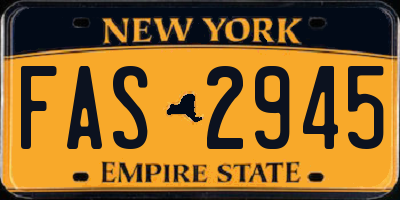 NEW YORK

FAS 2945

EMPIRE STATE